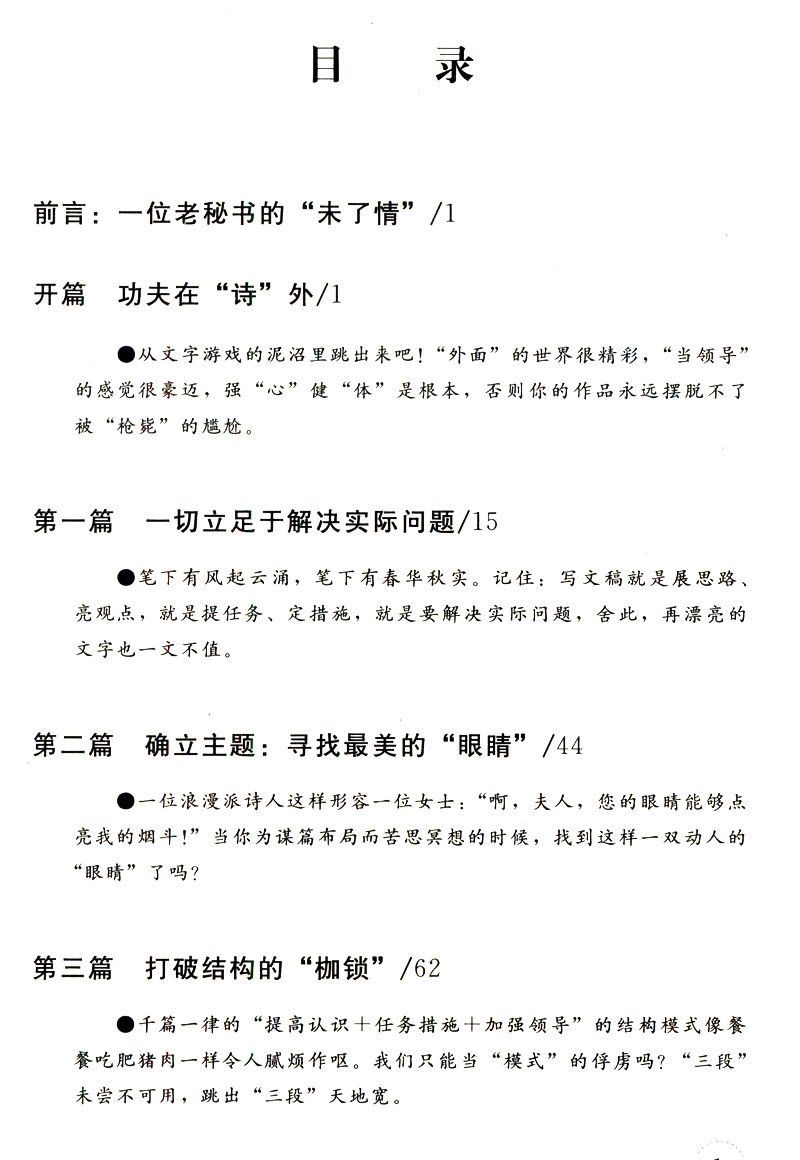 目　录

前言：一位老秘书的“未了情”/1

开篇　功夫在“诗”外/1

●从文字游戏的泥沼里跳出来吧！“外面”的世界很精彩，“当领导”的感觉很豪迈，强“心”健“体”是根本，否则你的作品永远摆脱不了被“枪毙”的尴尬。

第一篇　一切立足于解决实际问题/15

●笔下有风起云涌，笔下有春华秋实。记住：写文稿就是展思路、亮观点，就是提任务、定措施，就是要解决实际问题，舍此，再漂亮的文字也一文不值。

第二篇　确立主题：寻找最美的“眼睛”/44

●一位浪漫派诗人这样形容一位女士：“啊，夫人，您的眼睛能够点亮我的烟斗！”当你为谋篇布局而苦思冥想的时候，找到这样一双动人的“眼睛”了吗？

第三篇　打破结构的“枷锁”/62

●千篇一律的“提高认识＋任务措施＋加强领导”的结构模式像餐餐吃肥猪肉一样令人腻烦作呕。我们只能当“模式”的俘虏吗？“三段”未尝不可用，跳出“三段”天地宽。